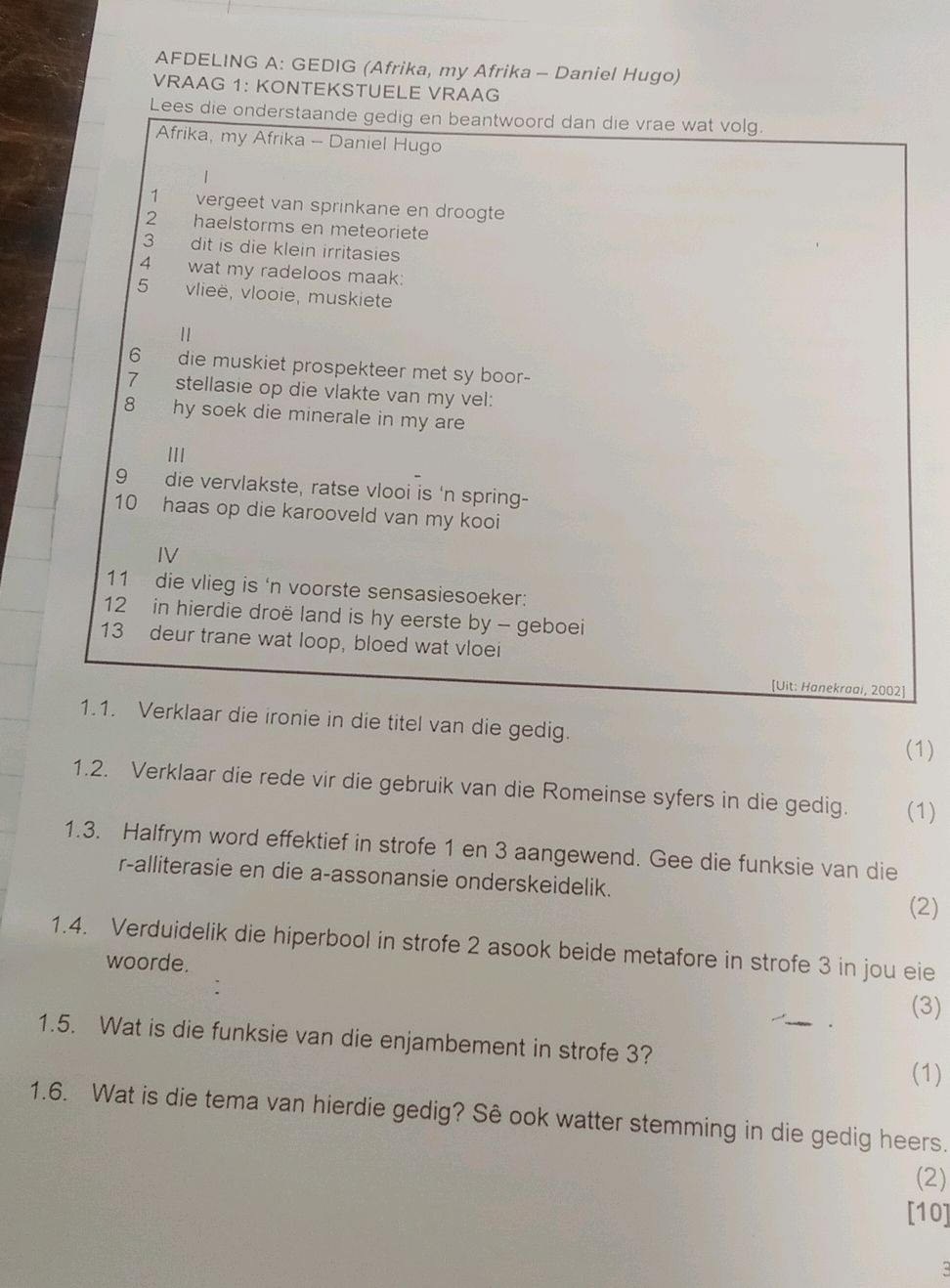 AFDELING A: GEDIG (Afrika, my Afrika – Daniel Hugo)
VRAAG 1: KONTEKSTUELE VRAAG
Lees die onderstaande gedig en beantwoord dan die vrae wat volg.

Afrika, my Afrika – Daniel Hugo

I
1 vergeet van sprinkane en droogte
2 haelstorms en meteoriete
3 dit is die klein irritasies
4 wat my radeloos maak:
5 vlieë, vlooie, muskiete

II
6 die muskiet prospekteer met sy boor-
7 stellasie op die vlakte van my vel:
8 hy soek die minerale in my are

III
9 die vervlakste, ratse vlooi is 'n spring-
10 haas op die karooveld van my kooi

IV
11 die vlieg is 'n voorste sensasiesoeker:
12 in hierdie droë land is hy eerste by – geboei
13 deur trane wat loop, bloed wat vloei

[Uit: Hanekraai, 2002]

1.1. Verklaar die ironie in die titel van die gedig. (1)

1.2. Verklaar die rede vir die gebruik van die Romeinse syfers in die gedig. (1)

1.3. Halfrym word effektief in strofe 1 en 3 aangewend. Gee die funksie van die r-alliterasie en die a-assonansie onderskeidelik. (2)

1.4. Verduidelik die hiperbool in strofe 2 asook beide metafore in strofe 3 in jou eie woorde. (3)

1.5. Wat is die funksie van die enjambement in strofe 3? (1)

1.6. Wat is die tema van hierdie gedig? Sê ook watter stemming in die gedig heers. (2)

[10]

3